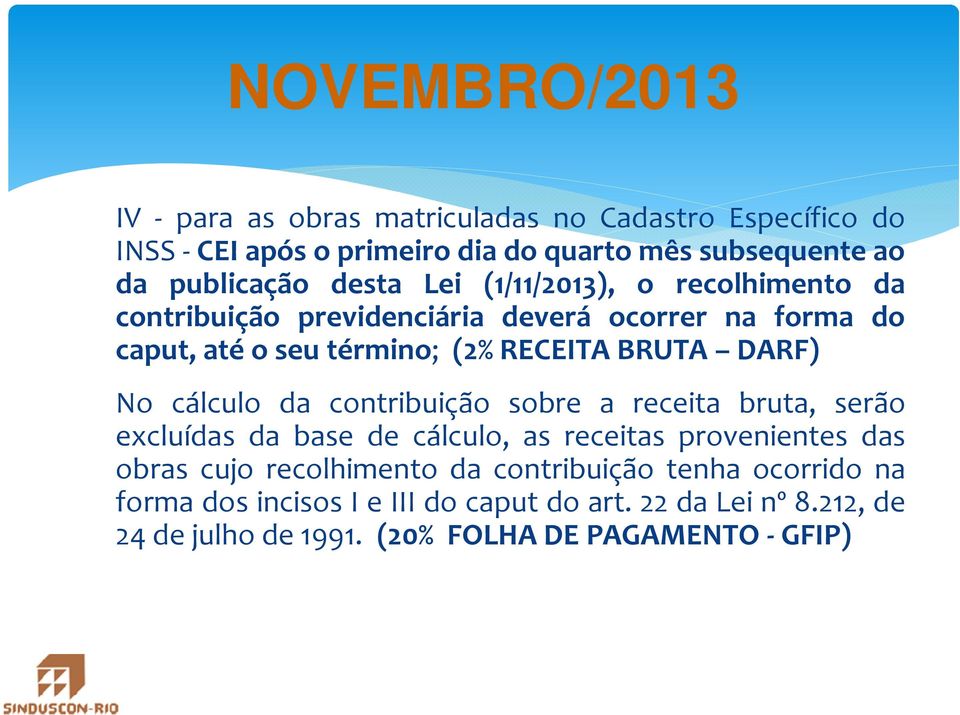 NOVEMBRO/2013

IV - para as obras matriculadas no Cadastro Específico do INSS - CEI após o primeiro dia do quarto mês subsequente ao da publicação desta Lei (1/11/2013), o recolhimento da contribuição previdenciária deverá ocorrer na forma do caput, até o seu término; (2% RECEITA BRUTA – DARF)

No cálculo da contribuição sobre a receita bruta, serão excluídas da base de cálculo, as receitas provenientes das obras cujo recolhimento da contribuição tenha ocorrido na forma dos incisos I e III do caput do art. 22 da Lei nº 8.212, de 24 de julho de 1991. (20% FOLHA DE PAGAMENTO - GFIP)

SINDUSCON-RIO